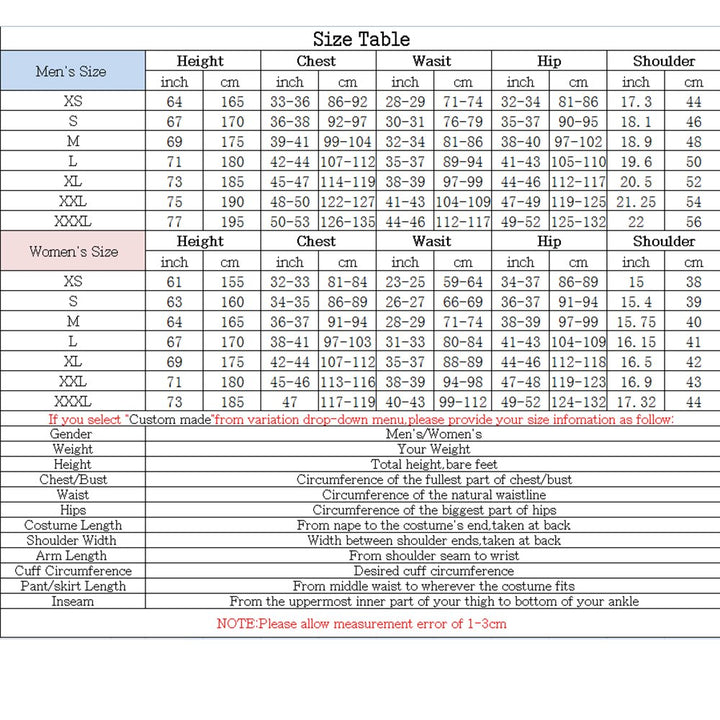 Size Table

| Men's Size | Height | | Chest | | Wasit | | Hip | | Shoulder | |
|---|---|---|---|---|---|---|---|---|---|---|
| | inch | cm | inch | cm | inch | cm | inch | cm | inch | cm |
| XS | 64 | 165 | 33-36 | 86-92 | 28-29 | 71-74 | 32-34 | 81-86 | 17.3 | 44 |
| S | 67 | 170 | 36-38 | 92-97 | 30-31 | 76-79 | 35-37 | 90-95 | 18.1 | 46 |
| M | 69 | 175 | 39-41 | 99-104 | 32-34 | 81-86 | 38-40 | 97-102 | 18.9 | 48 |
| L | 71 | 180 | 42-44 | 107-112 | 35-37 | 89-94 | 41-43 | 105-110 | 19.6 | 50 |
| XL | 73 | 185 | 45-47 | 114-119 | 38-39 | 97-99 | 44-46 | 112-117 | 20.5 | 52 |
| XXL | 75 | 190 | 48-50 | 122-127 | 41-43 | 104-109 | 47-49 | 119-125 | 21.25 | 54 |
| XXXL | 77 | 195 | 50-53 | 126-135 | 44-46 | 112-117 | 49-52 | 125-132 | 22 | 56 |
| Women's Size | Height | | Chest | | Wasit | | Hip | | Shoulder | |
| | inch | cm | inch | cm | inch | cm | inch | cm | inch | cm |
| XS | 61 | 155 | 32-33 | 81-84 | 23-25 | 59-64 | 34-37 | 86-89 | 15 | 38 |
| S | 63 | 160 | 34-35 | 86-89 | 26-27 | 66-69 | 36-37 | 91-94 | 15.4 | 39 |
| M | 64 | 165 | 36-37 | 91-94 | 28-29 | 71-74 | 38-39 | 97-99 | 15.75 | 40 |
| L | 67 | 170 | 38-41 | 97-103 | 31-33 | 80-84 | 41-43 | 104-109 | 16.15 | 41 |
| XL | 69 | 175 | 42-44 | 107-112 | 35-37 | 88-89 | 44-46 | 112-118 | 16.5 | 42 |
| XXL | 71 | 180 | 45-46 | 113-116 | 38-39 | 94-98 | 47-48 | 119-123 | 16.9 | 43 |
| XXXL | 73 | 185 | 47 | 117-119 | 40-43 | 99-112 | 49-52 | 124-132 | 17.32 | 44 |

If you select "Custom made"from variation drop-down menu,please provide your size infomation as follow:

| Gender | Men's/Women's |
|---|---|
| Weight | Your Weight |
| Height | Total height,bare feet |
| Chest/Bust | Circumference of the fullest part of chest/bust |
| Waist | Circumference of the natural waistline |
| Hips | Circumference of the biggest part of hips |
| Costume Length | From nape to the costume's end,taken at back |
| Shoulder Width | Width between shoulder ends,taken at back |
| Arm Length | From shoulder seam to wrist |
| Cuff Circumference | Desired cuff circumference |
| Pant/skirt Length | From middle waist to wherever the costume fits |
| Inseam | From the uppermost inner part of your thigh to bottom of your ankle |

NOTE:Please allow measurement error of 1-3cm